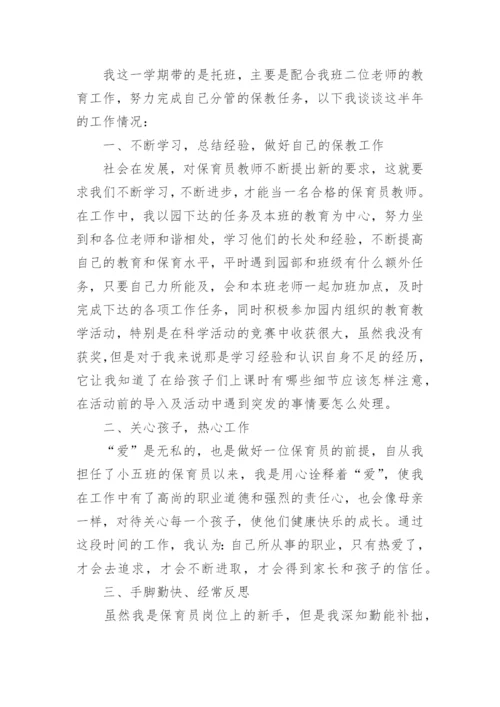 我这一学期带的是托班，主要是配合我班二位老师的教育工作，努力完成自己分管的保教任务，以下我谈谈这半年的工作情况：

一、不断学习，总结经验，做好自己的保教工作

社会在发展，对保育员教师不断提出新的要求，这就要求我们不断学习，不断进步，才能当一名合格的保育员教师。在工作中，我以园下达的任务及本班的教育为中心，努力坐到和各位老师和谐相处，学习他们的长处和经验，不断提高自己的教育和保育水平，平时遇到园部和班级有什么额外任务，只要自己力所能及，会和本班老师一起加班加点，及时完成下达的各项工作任务，同时积极参加园内组织的教育教学活动，特别是在科学活动的竞赛中收获很大，虽然我没有获奖，但是对于我来说那是学习经验和认识自身不足的经历，它让我知道了在给孩子们上课时有哪些细节应该怎样注意，在活动前的导入及活动中遇到突发的事情要怎么处理。

二、关心孩子，热心工作

“爱”是无私的，也是做好一位保育员的前提，自从我担任了小五班的保育员以来，我是用心诠释着“爱”，使我在工作中有了高尚的职业道德和强烈的责任心，也会像母亲一样，对待关心每一个孩子，使他们健康快乐的成长。通过这段时间的工作，我认为：自己所从事的职业，只有热爱了，才会去追求，才会不断进取，才会得到家长和孩子的信任。

三、手脚勤快、经常反思

虽然我是保育员岗位上的新手，但是我深知勤能补拙，